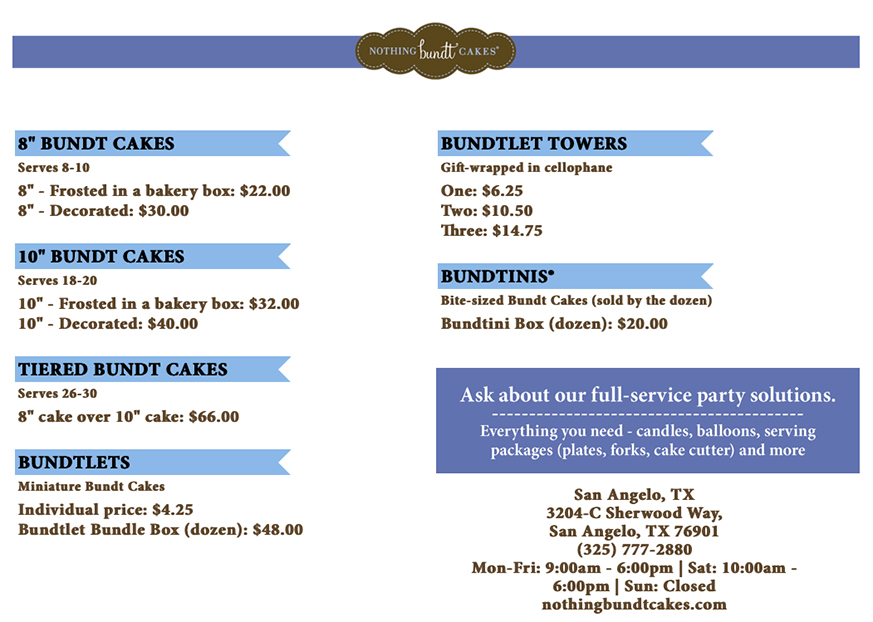 NOTHING bundt CAKES®

8" BUNDT CAKES
Serves 8-10
8" - Frosted in a bakery box: $22.00
8" - Decorated: $30.00

10" BUNDT CAKES
Serves 18-20
10" - Frosted in a bakery box: $32.00
10" - Decorated: $40.00

TIERED BUNDT CAKES
Serves 26-30
8" cake over 10" cake: $66.00

BUNDTLETS
Miniature Bundt Cakes
Individual price: $4.25
Bundtlet Bundle Box (dozen): $48.00

BUNDTLET TOWERS
Gift-wrapped in cellophane
One: $6.25
Two: $10.50
Three: $14.75

BUNDTINIS®
Bite-sized Bundt Cakes (sold by the dozen)
Bundtini Box (dozen): $20.00

Ask about our full-service party solutions.
Everything you need - candles, balloons, serving packages (plates, forks, cake cutter) and more

San Angelo, TX
3204-C Sherwood Way,
San Angelo, TX 76901
(325) 777-2880
Mon-Fri: 9:00am - 6:00pm | Sat: 10:00am - 6:00pm | Sun: Closed
nothingbundtcakes.com